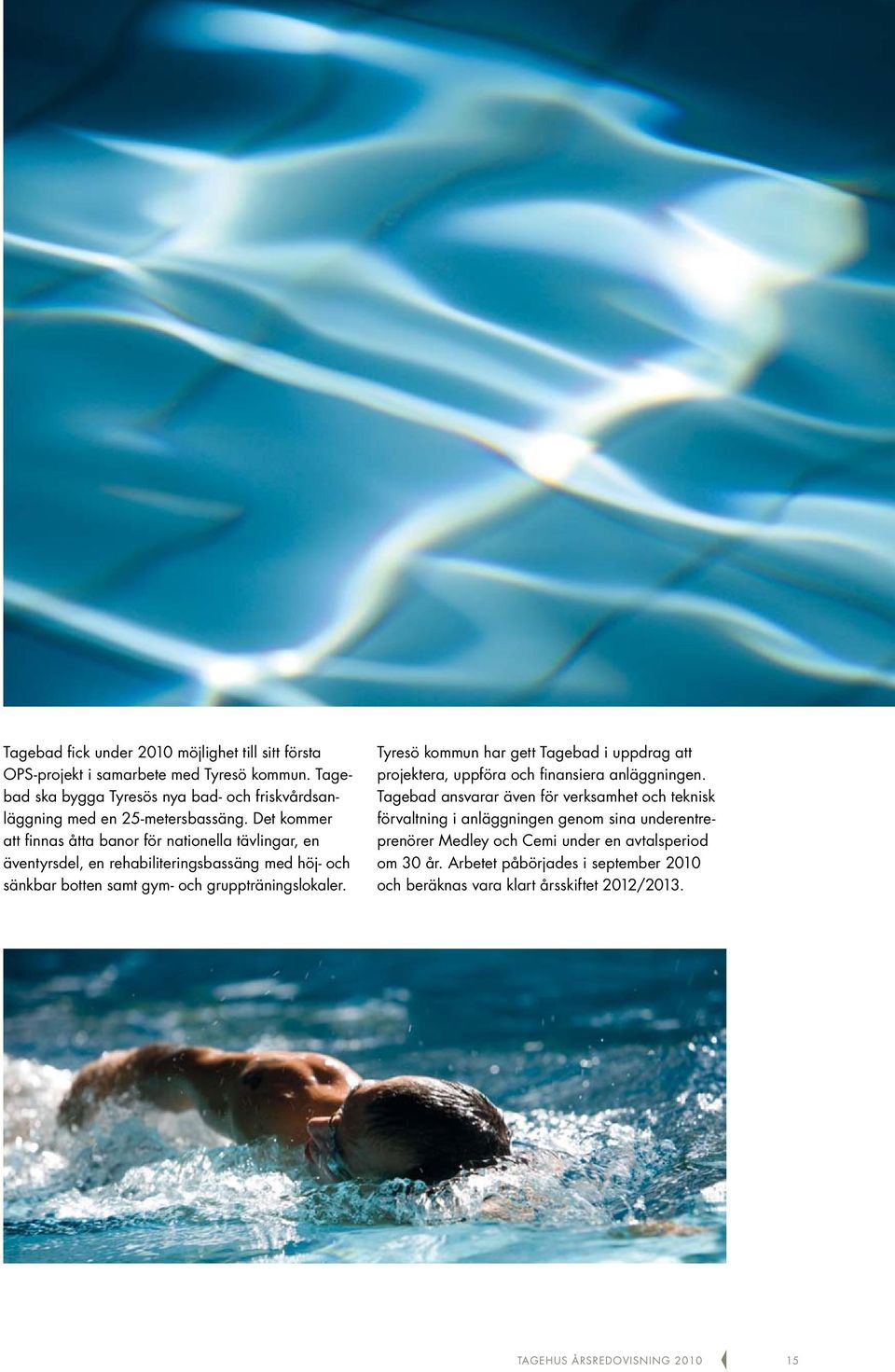 Tagebad fick under 2010 möjlighet till sitt första OPS-projekt i samarbete med Tyresö kommun. Tagebad ska bygga Tyresös nya bad- och friskvårdsanläggning med en 25-metersbassäng. Det kommer att finnas åtta banor för nationella tävlingar, en äventyrsdel, en rehabiliteringsbassäng med höj- och sänkbar botten samt gym- och gruppträningslokaler.

Tyresö kommun har gett Tagebad i uppdrag att projektera, uppföra och finansiera anläggningen. Tagebad ansvarar även för verksamhet och teknisk förvaltning i anläggningen genom sina underentreprenörer Medley och Cemi under en avtalsperiod om 30 år. Arbetet påbörjades i september 2010 och beräknas vara klart årsskiftet 2012/2013.

TAGEHUS ÅRSREDOVISNING 2010 15